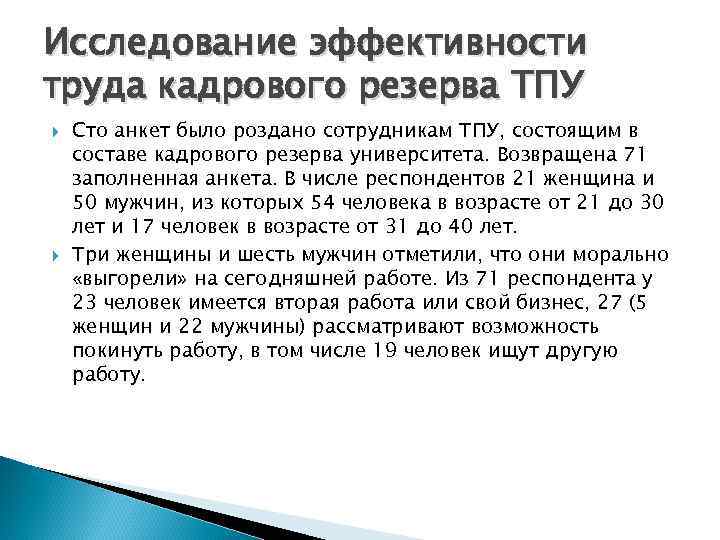 Исследование эффективности труда кадрового резерва ТПУ

Сто анкет было роздано сотрудникам ТПУ, состоящим в составе кадрового резерва университета. Возвращена 71 заполненная анкета. В числе респондентов 21 женщина и 50 мужчин, из которых 54 человека в возрасте от 21 до 30 лет и 17 человек в возрасте от 31 до 40 лет.

Три женщины и шесть мужчин отметили, что они морально «выгорели» на сегодняшней работе. Из 71 респондента у 23 человек имеется вторая работа или свой бизнес, 27 (5 женщин и 22 мужчины) рассматривают возможность покинуть работу, в том числе 19 человек ищут другую работу.